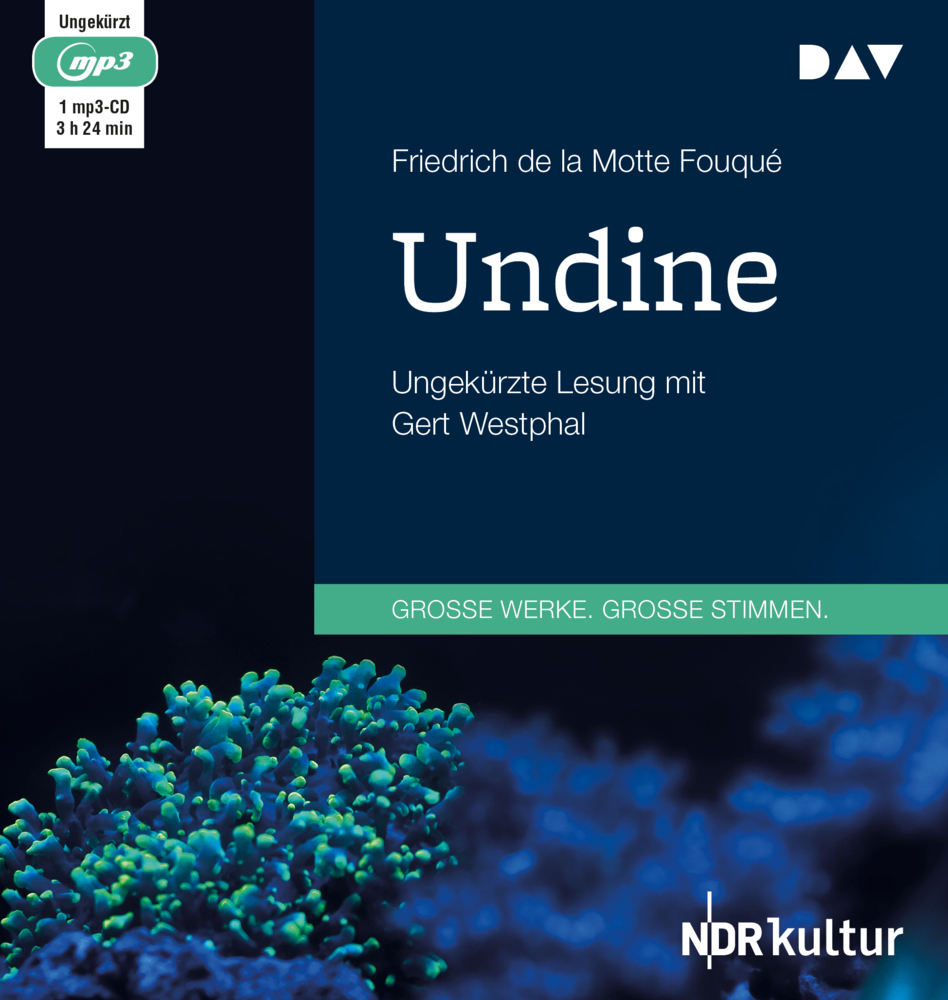 Ungekürzt
mp3
1 mp3-CD
3 h 24 min

DAV

Friedrich de la Motte Fouqué

Undine

Ungekürzte Lesung mit
Gert Westphal

GROSSE WERKE. GROSSE STIMMEN.

NDR kultur